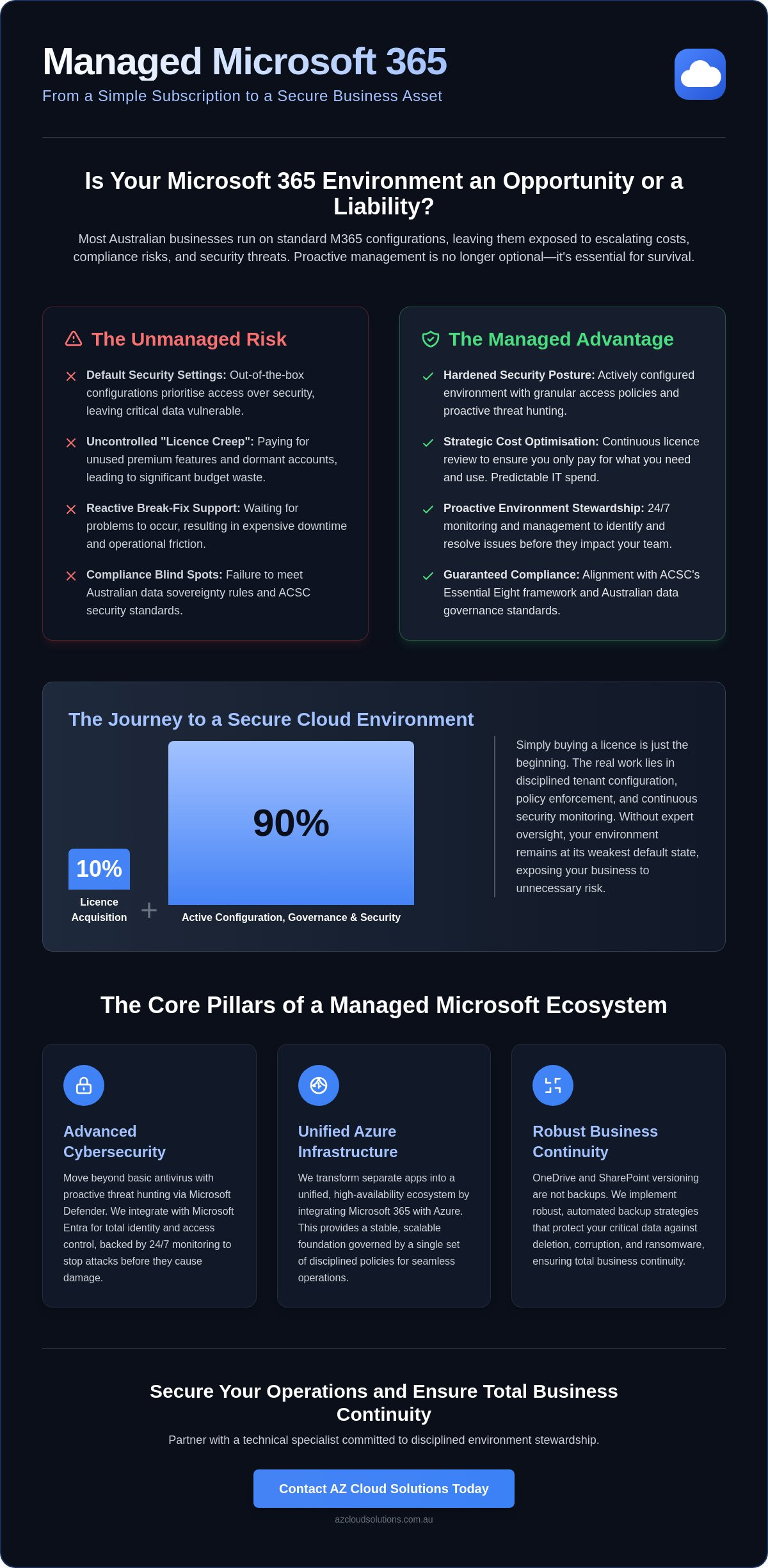 Managed Microsoft 365
From a Simple Subscription to a Secure Business Asset

Is Your Microsoft 365 Environment an Opportunity or a Liability?

Most Australian businesses run on standard M365 configurations, leaving them exposed to escalating costs, compliance risks, and security threats. Proactive management is no longer optional—it's essential for survival.

The Unmanaged Risk

Default Security Settings: Out-of-the-box configurations prioritise access over security, leaving critical data vulnerable.

Uncontrolled "Licence Creep": Paying for unused premium features and dormant accounts, leading to significant budget waste.

Reactive Break-Fix Support: Waiting for problems to occur, resulting in expensive downtime and operational friction.

Compliance Blind Spots: Failure to meet Australian data sovereignty rules and ACSC security standards.

The Managed Advantage

Hardened Security Posture: Actively configured environment with granular access policies and proactive threat hunting.

Strategic Cost Optimisation: Continuous licence review to ensure you only pay for what you need and use. Predictable IT spend.

Proactive Environment Stewardship: 24/7 monitoring and management to identify and resolve issues before they impact your team.

Guaranteed Compliance: Alignment with ACSC's Essential Eight framework and Australian data governance standards.

The Journey to a Secure Cloud Environment

10%
Licence Acquisition
+
90%
Active Configuration, Governance & Security

Simply buying a licence is just the beginning. The real work lies in disciplined tenant configuration, policy enforcement, and continuous security monitoring. Without expert oversight, your environment remains at its weakest default state, exposing your business to unnecessary risk.

The Core Pillars of a Managed Microsoft Ecosystem

Advanced Cybersecurity
Move beyond basic antivirus with proactive threat hunting via Microsoft Defender. We integrate with Microsoft Entra for total identity and access control, backed by 24/7 monitoring to stop attacks before they cause damage.

Unified Azure Infrastructure
We transform separate apps into a unified, high-availability ecosystem by integrating Microsoft 365 with Azure. This provides a stable, scalable foundation governed by a single set of disciplined policies for seamless operations.

Robust Business Continuity
OneDrive and SharePoint versioning are not backups. We implement robust, automated backup strategies that protect your critical data against deletion, corruption, and ransomware, ensuring total business continuity.

Secure Your Operations and Ensure Total Business Continuity
Partner with a technical specialist committed to disciplined environment stewardship.

Contact AZ Cloud Solutions Today
azcloudsolutions.com.au